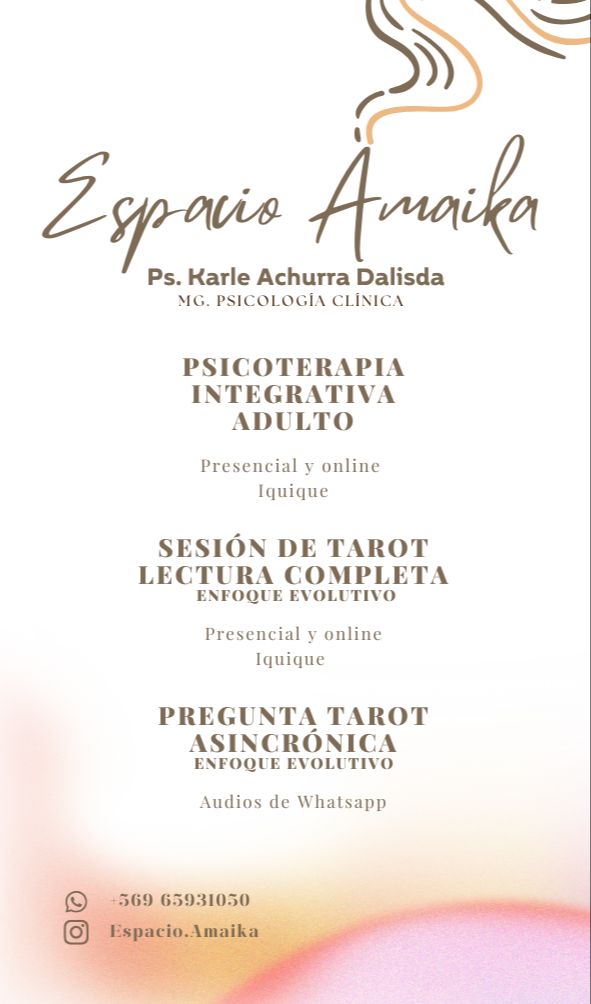 Espacio Amaika

Ps. Karle Achurra Dalisda
MG. PSICOLOGÍA CLÍNICA

PSICOTERAPIA INTEGRATIVA ADULTO

Presencial y online
Iquique

SESIÓN DE TAROT LECTURA COMPLETA
ENFOQUE EVOLUTIVO

Presencial y online
Iquique

PREGUNTA TAROT ASINCRÓNICA
ENFOQUE EVOLUTIVO

Audios de Whatsapp

+569 65931050
Espacio.Amaika